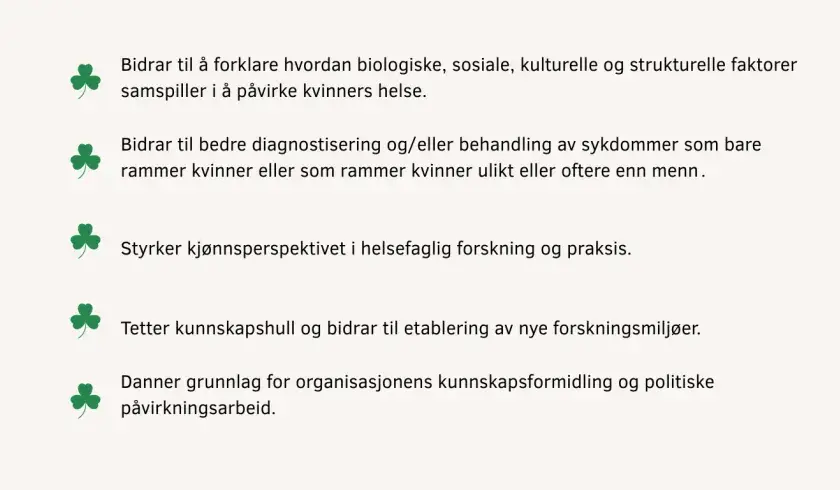 Bidrar til å forklare hvordan biologiske, sosiale, kulturelle og strukturelle faktorer samspiller i å påvirke kvinners helse.

Bidrar til bedre diagnostisering og/eller behandling av sykdommer som bare rammer kvinner eller som rammer kvinner ulikt eller oftere enn menn.

Styrker kjønnsperspektivet i helsefaglig forskning og praksis.

Tetter kunnskapshull og bidrar til etablering av nye forskningsmiljøer.

Danner grunnlag for organisasjonens kunnskapsformidling og politiske påvirkningsarbeid.